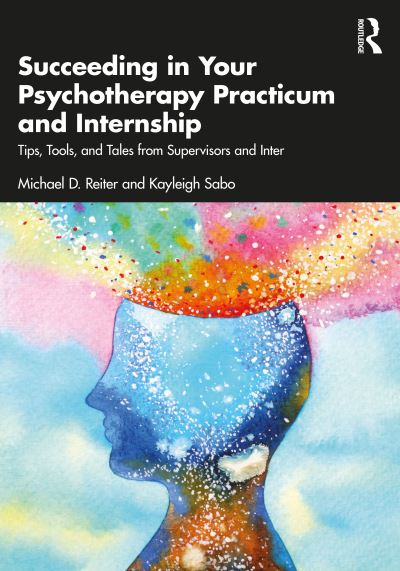 ROUTLEDGE

Succeeding in Your Psychotherapy Practicum and Internship

Tips, Tools, and Tales from Supervisors and Inter

Michael D. Reiter and Kayleigh Sabo